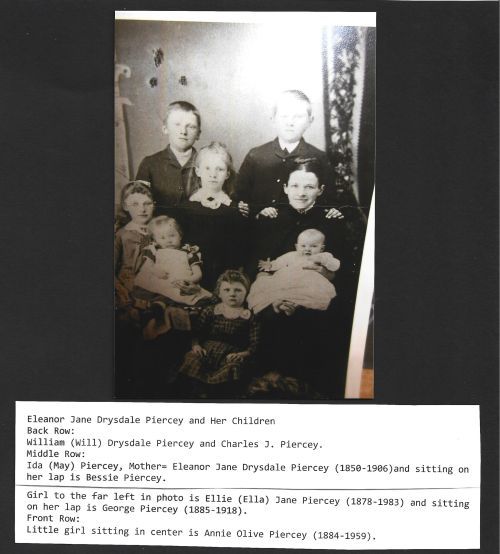 Eleanor Jane Drysdale Piercey and Her Children
Back Row:
William (Will) Drysdale Piercey and Charles J. Piercey.
Middle Row:
Ida (May) Piercey, Mother= Eleanor Jane Drysdale Piercey (1850-1906)and sitting on her lap is Bessie Piercey.

Girl to the far left in photo is Ellie (Ella) Jane Piercey (1878-1983) and sitting on her lap is George Piercey (1885-1918).
Front Row:
Little girl sitting in center is Annie Olive Piercey (1884-1959).